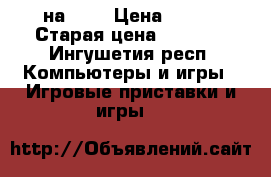 на Цена
Старая цена
Ингушетия респ
Компьютеры и игры
Игровые приставки и игры

http://Объявлений.сайт